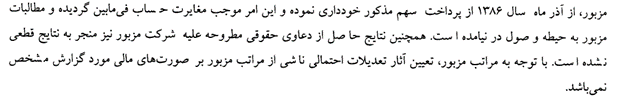 مزبور، از آذر ماه سال ۱۳۸۶ از پرداخت سهم مذکور خودداری نموده و این امر موجب مغایرت حساب فی‌مابین گردیده و مطالبات مزبور به حیطه وصول در نیامده است. همچنین نتایج حاصل از دعاوی حقوقی مطروحه علیه شرکت مزبور نیز منجر به نتایج قطعی نشده است. با توجه به مراتب مزبور، تعیین آثار تعدیلات احتمالی ناشی از مراتب مزبور بر صورت‌های مالی مورد گزارش مشخص نمی‌باشد.